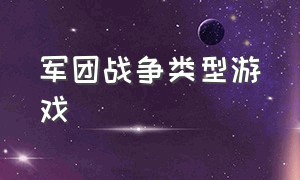 军团战争类型游戏